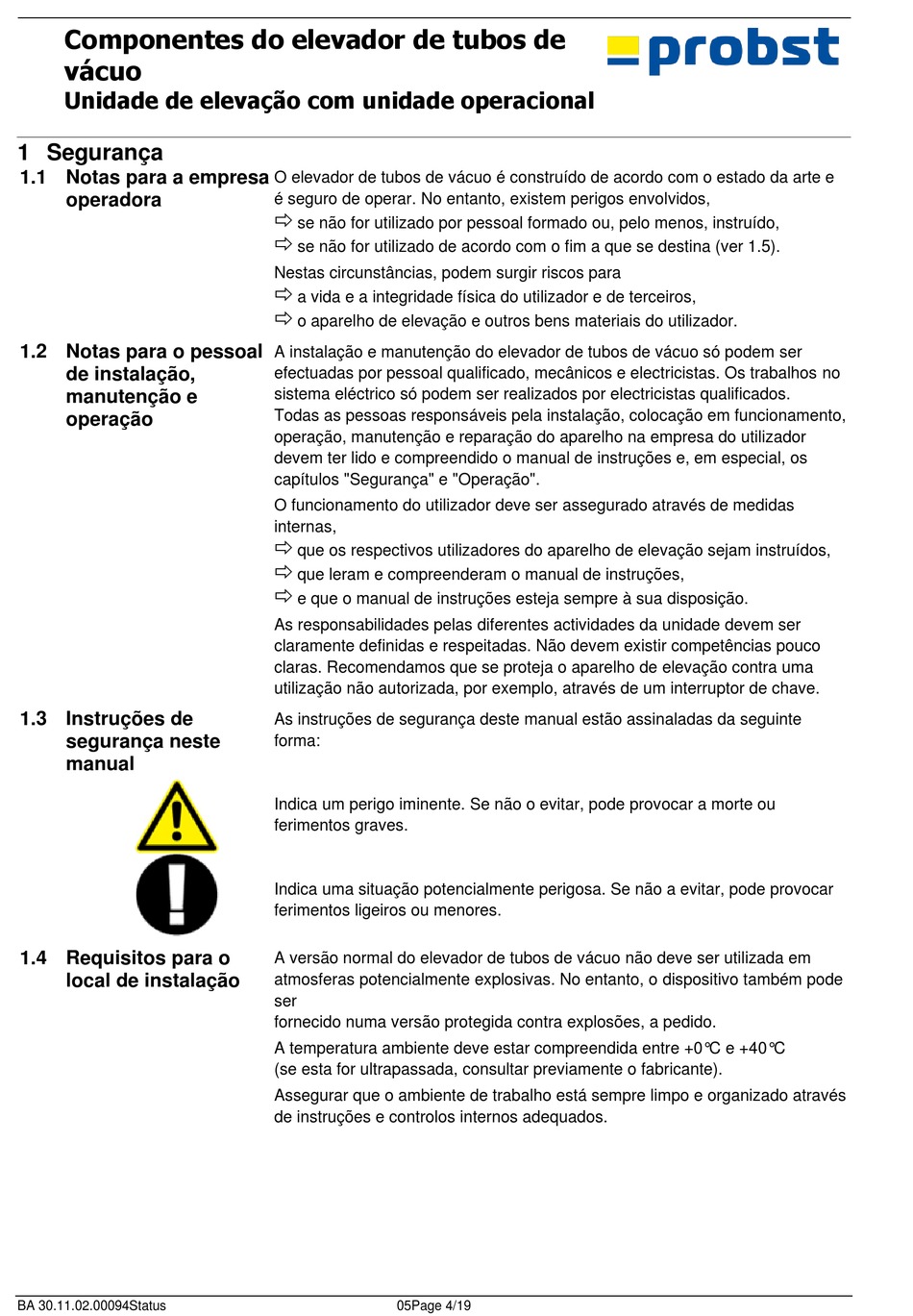 Componentes do elevador de tubos de vácuo
Unidade de elevação com unidade operacional

probst

1 Segurança

1.1 Notas para a empresa operadora

O elevador de tubos de vácuo é construído de acordo com o estado da arte e é seguro de operar. No entanto, existem perigos envolvidos,
⇨ se não for utilizado por pessoal formado ou, pelo menos, instruído,
⇨ se não for utilizado de acordo com o fim a que se destina (ver 1.5).

Nestas circunstâncias, podem surgir riscos para
⇨ a vida e a integridade física do utilizador e de terceiros,
⇨ o aparelho de elevação e outros bens materiais do utilizador.

1.2 Notas para o pessoal de instalação, manutenção e operação

A instalação e manutenção do elevador de tubos de vácuo só podem ser efectuadas por pessoal qualificado, mecânicos e electricistas. Os trabalhos no sistema eléctrico só podem ser realizados por electricistas qualificados.
Todas as pessoas responsáveis pela instalação, colocação em funcionamento, operação, manutenção e reparação do aparelho na empresa do utilizador devem ter lido e compreendido o manual de instruções e, em especial, os capítulos "Segurança" e "Operação".

O funcionamento do utilizador deve ser assegurado através de medidas internas,
⇨ que os respectivos utilizadores do aparelho de elevação sejam instruídos,
⇨ que leram e compreenderam o manual de instruções,
⇨ e que o manual de instruções esteja sempre à sua disposição.

As responsabilidades pelas diferentes actividades da unidade devem ser claramente definidas e respeitadas. Não devem existir competências pouco claras. Recomendamos que se proteja o aparelho de elevação contra uma utilização não autorizada, por exemplo, através de um interruptor de chave.

1.3 Instruções de segurança neste manual

As instruções de segurança deste manual estão assinaladas da seguinte forma:

Indica um perigo iminente. Se não o evitar, pode provocar a morte ou ferimentos graves.

Indica uma situação potencialmente perigosa. Se não a evitar, pode provocar ferimentos ligeiros ou menores.

1.4 Requisitos para o local de instalação

A versão normal do elevador de tubos de vácuo não deve ser utilizada em atmosferas potencialmente explosivas. No entanto, o dispositivo também pode ser
fornecido numa versão protegida contra explosões, a pedido.

A temperatura ambiente deve estar compreendida entre +0℃ e +40℃
(se esta for ultrapassada, consultar previamente o fabricante).

Assegurar que o ambiente de trabalho está sempre limpo e organizado através de instruções e controlos internos adequados.

BA 30.11.02.00094Status 05Page 4/19